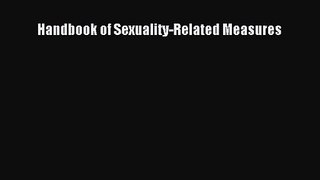 Handbook of Sexuality-Related Measures